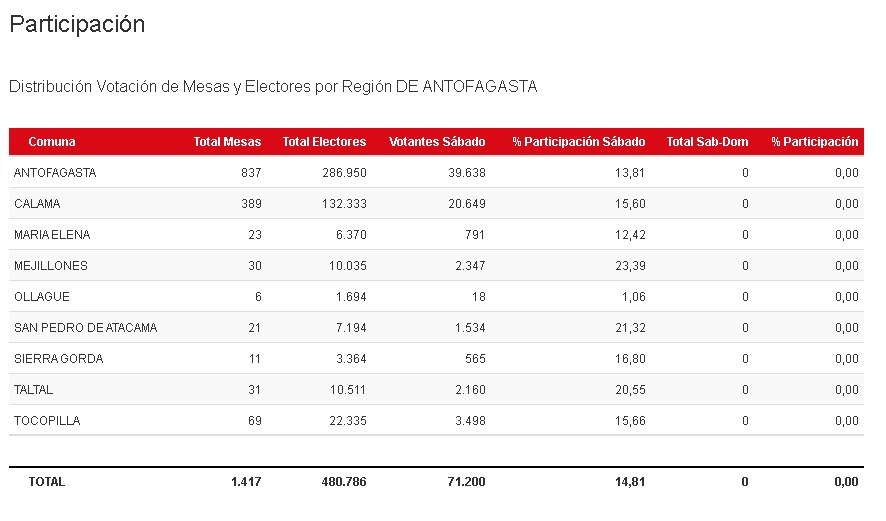 Participación

Distribución Votación de Mesas y Electores por Región DE ANTOFAGASTA

| Comuna | Total Mesas | Total Electores | Votantes Sábado | % Participación Sábado | Total Sab-Dom | % Participación |
|---|---|---|---|---|---|---|
| ANTOFAGASTA | 837 | 286.950 | 39.638 | 13,81 | 0 | 0,00 |
| CALAMA | 389 | 132.333 | 20.649 | 15,60 | 0 | 0,00 |
| MARIA ELENA | 23 | 6.370 | 791 | 12,42 | 0 | 0,00 |
| MEJILLONES | 30 | 10.035 | 2.347 | 23,39 | 0 | 0,00 |
| OLLAGUE | 6 | 1.694 | 18 | 1,06 | 0 | 0,00 |
| SAN PEDRO DE ATACAMA | 21 | 7.194 | 1.534 | 21,32 | 0 | 0,00 |
| SIERRA GORDA | 11 | 3.364 | 565 | 16,80 | 0 | 0,00 |
| TALTAL | 31 | 10.511 | 2.160 | 20,55 | 0 | 0,00 |
| TOCOPILLA | 69 | 22.335 | 3.498 | 15,66 | 0 | 0,00 |
| TOTAL | 1.417 | 480.786 | 71.200 | 14,81 | 0 | 0,00 |